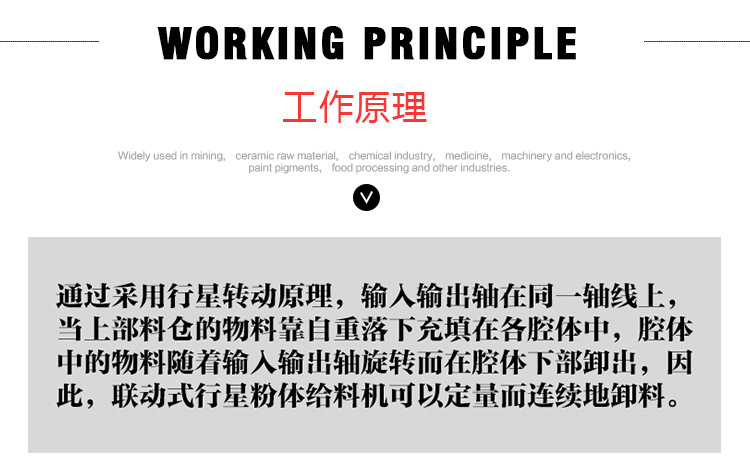 WORKING PRINCIPLE

工作原理

Widely used in mining, ceramic raw material, chemical industry, medicine, machinery and electronics, paint pigments, food processing and other industries.

通过采用行星转动原理，输入输出轴在同一轴线上，当上部料仓的物料靠自重落下充填在各腔体中，腔体中的物料随着输入输出轴旋转而在腔体下部卸出，因此，联动式行星粉体给料机可以定量而连续地卸料。